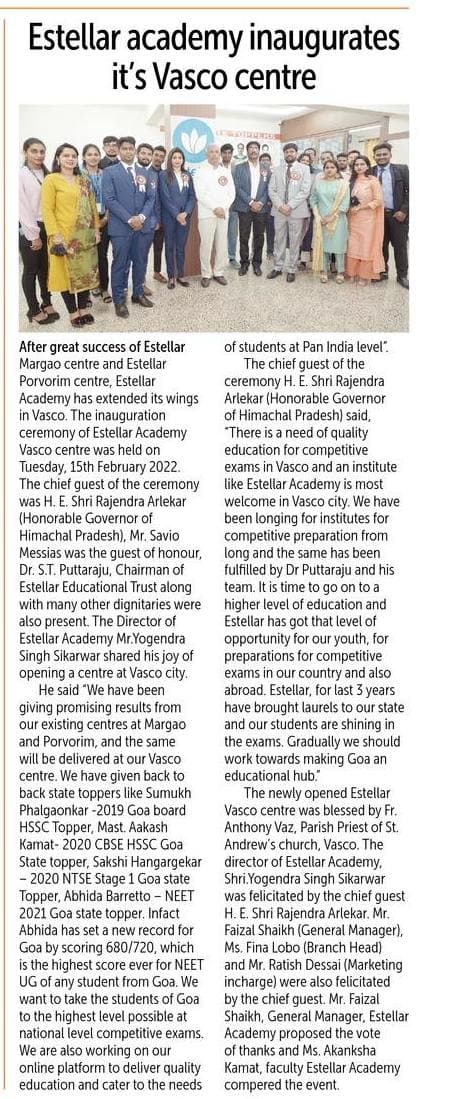 Estellar academy inaugurates it's Vasco centre

After great success of Estellar Margao centre and Estellar Porvorim centre, Estellar Academy has extended its wings in Vasco. The inauguration ceremony of Estellar Academy Vasco centre was held on Tuesday, 15th February 2022. The chief guest of the ceremony was H. E. Shri Rajendra Arlekar (Honorable Governor of Himachal Pradesh), Mr. Savio Messias was the guest of honour, Dr. S.T. Puttaraju, Chairman of Estellar Educational Trust along with many other dignitaries were also present. The Director of Estellar Academy Mr.Yogendra Singh Sikarwar shared his joy of opening a centre at Vasco city.

He said "We have been giving promising results from our existing centres at Margao and Porvorim, and the same will be delivered at our Vasco centre. We have given back to back state toppers like Sumukh Phalgaonkar -2019 Goa board HSSC Topper, Mast. Aakash Kamat- 2020 CBSE HSSC Goa State topper, Sakshi Hangargekar – 2020 NTSE Stage 1 Goa state Topper, Abhida Barretto – NEET 2021 Goa state topper. Infact Abhida has set a new record for Goa by scoring 680/720, which is the highest score ever for NEET UG of any student from Goa. We want to take the students of Goa to the highest level possible at national level competitive exams. We are also working on our online platform to deliver quality education and cater to the needs of students at Pan India level".

The chief guest of the ceremony H. E. Shri Rajendra Arlekar (Honorable Governor of Himachal Pradesh) said, "There is a need of quality education for competitive exams in Vasco and an institute like Estellar Academy is most welcome in Vasco city. We have been longing for institutes for competitive preparation from long and the same has been fulfilled by Dr Puttaraju and his team. It is time to go on to a higher level of education and Estellar has got that level of opportunity for our youth, for preparations for competitive exams in our country and also abroad. Estellar, for last 3 years have brought laurels to our state and our students are shining in the exams. Gradually we should work towards making Goa an educational hub."

The newly opened Estellar Vasco centre was blessed by Fr. Anthony Vaz, Parish Priest of St. Andrew's church, Vasco. The director of Estellar Academy, Shri.Yogendra Singh Sikarwar was felicitated by the chief guest H. E. Shri Rajendra Arlekar. Mr. Faizal Shaikh (General Manager), Ms. Fina Lobo (Branch Head) and Mr. Ratish Dessai (Marketing incharge) were also felicitated by the chief guest. Mr. Faizal Shaikh, General Manager, Estellar Academy proposed the vote of thanks and Ms. Akanksha Kamat, faculty Estellar Academy compered the event.